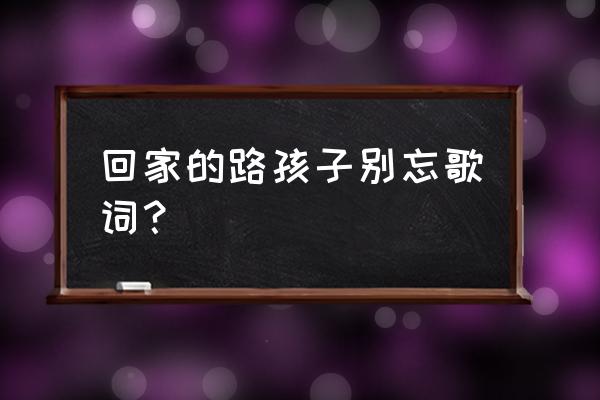 回家的路孩子别忘歌词？